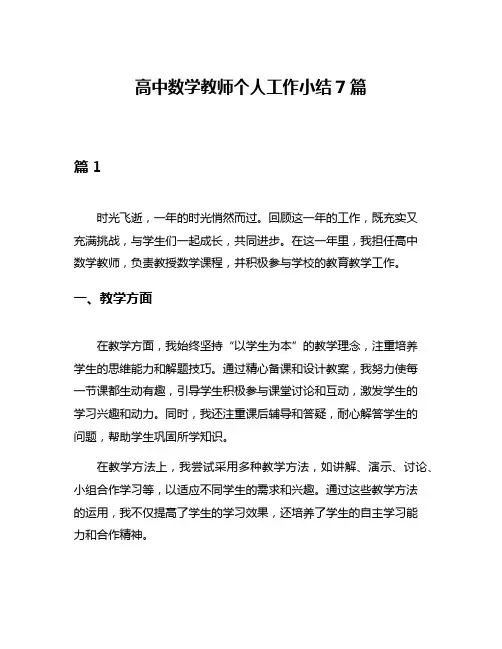 高中数学教师个人工作小结7篇

篇1

时光飞逝，一年的时光悄然而过。回顾这一年的工作，既充实又充满挑战，与学生们一起成长，共同进步。在这一年里，我担任高中数学教师，负责教授数学课程，并积极参与学校的教育教学工作。

一、教学方面

在教学方面，我始终坚持“以学生为本”的教学理念，注重培养学生的思维能力和解题技巧。通过精心备课和设计教案，我努力使每一节课都生动有趣，引导学生积极参与课堂讨论和互动，激发学生的学习兴趣和动力。同时，我还注重课后辅导和答疑，耐心解答学生的问题，帮助学生巩固所学知识。

在教学方法上，我尝试采用多种教学方法，如讲解、演示、讨论、小组合作学习等，以适应不同学生的需求和兴趣。通过这些教学方法的运用，我不仅提高了学生的学习效果，还培养了学生的自主学习能力和合作精神。